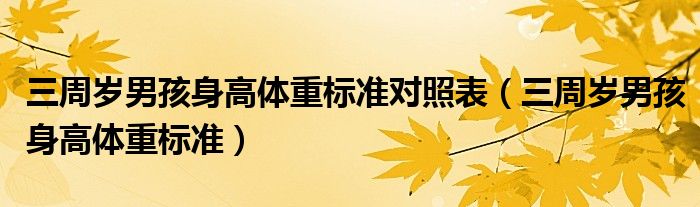 三周岁男孩身高体重标准对照表（三周岁男孩身高体重标准）